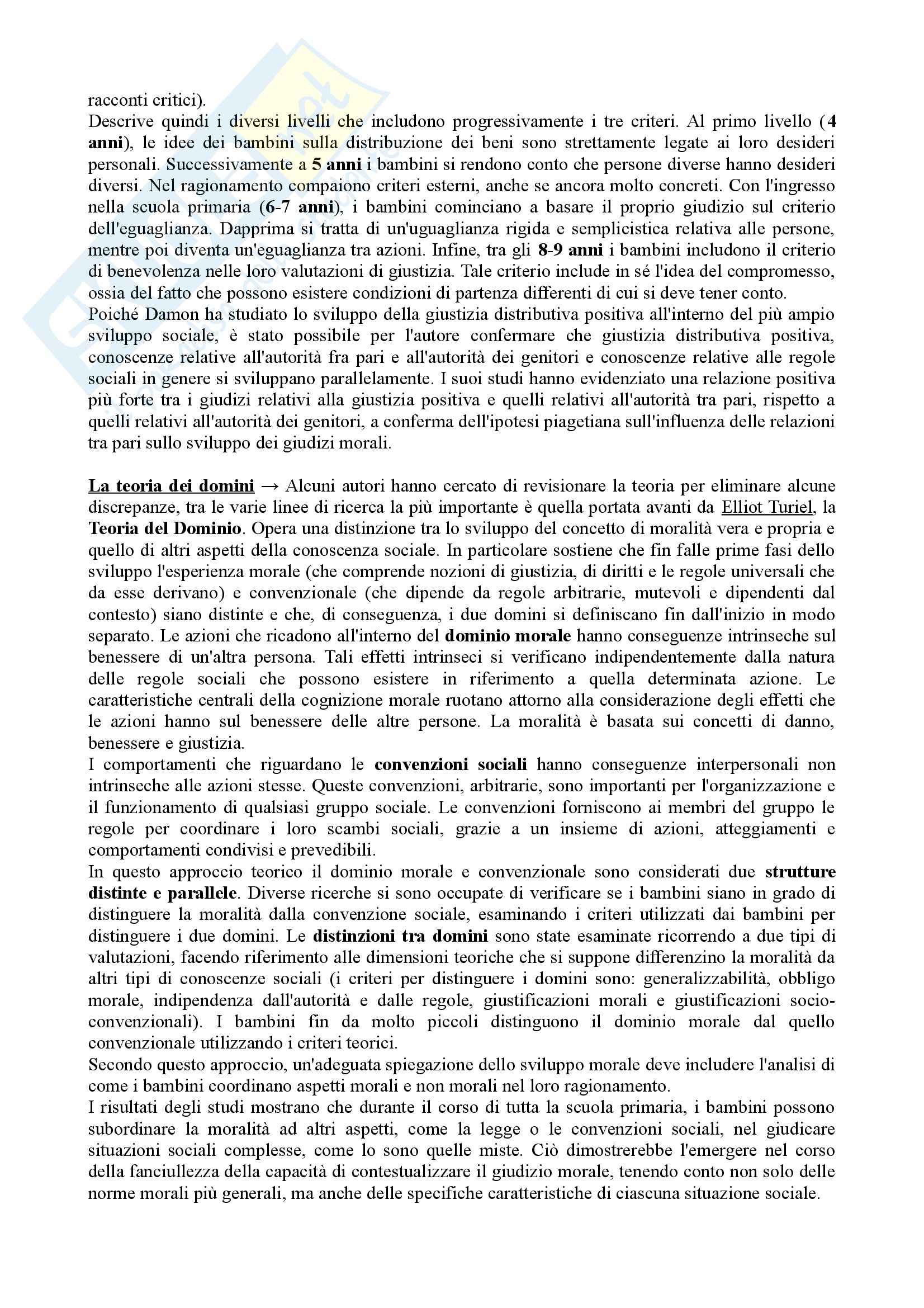 racconti critici).
Descrive quindi i diversi livelli che includono progressivamente i tre criteri. Al primo livello (4 anni), le idee dei bambini sulla distribuzione dei beni sono strettamente legate ai loro desideri personali. Successivamente a 5 anni i bambini si rendono conto che persone diverse hanno desideri diversi. Nel ragionamento compaiono criteri esterni, anche se ancora molto concreti. Con l'ingresso nella scuola primaria (6-7 anni), i bambini cominciano a basare il proprio giudizio sul criterio dell'eguaglianza. Dapprima si tratta di un'uguaglianza rigida e semplicistica relativa alle persone, mentre poi diventa un'eguaglianza tra azioni. Infine, tra gli 8-9 anni i bambini includono il criterio di benevolenza nelle loro valutazioni di giustizia. Tale criterio include in sé l'idea del compromesso, ossia del fatto che possono esistere condizioni di partenza differenti di cui si deve tener conto.
Poiché Damon ha studiato lo sviluppo della giustizia distributiva positiva all'interno del più ampio sviluppo sociale, è stato possibile per l'autore confermare che giustizia distributiva positiva, conoscenze relative all'autorità fra pari e all'autorità dei genitori e conoscenze relative alle regole sociali in genere si sviluppano parallelamente. I suoi studi hanno evidenziato una relazione positiva più forte tra i giudizi relativi alla giustizia positiva e quelli relativi all'autorità tra pari, rispetto a quelli relativi all'autorità dei genitori, a conferma dell'ipotesi piagetiana sull'influenza delle relazioni tra pari sullo sviluppo dei giudizi morali.

La teoria dei domini → Alcuni autori hanno cercato di revisionare la teoria per eliminare alcune discrepanze, tra le varie linee di ricerca la più importante è quella portata avanti da Elliot Turiel, la Teoria del Dominio. Opera una distinzione tra lo sviluppo del concetto di moralità vera e propria e quello di altri aspetti della conoscenza sociale. In particolare sostiene che fin falle prime fasi dello sviluppo l'esperienza morale (che comprende nozioni di giustizia, di diritti e le regole universali che da esse derivano) e convenzionale (che dipende da regole arbitrarie, mutevoli e dipendenti dal contesto) siano distinte e che, di conseguenza, i due domini si definiscano fin dall'inizio in modo separato. Le azioni che ricadono all'interno del dominio morale hanno conseguenze intrinseche sul benessere di un'altra persona. Tali effetti intrinseci si verificano indipendentemente dalla natura delle regole sociali che possono esistere in riferimento a quella determinata azione. Le caratteristiche centrali della cognizione morale ruotano attorno alla considerazione degli effetti che le azioni hanno sul benessere delle altre persone. La moralità è basata sui concetti di danno, benessere e giustizia.
I comportamenti che riguardano le convenzioni sociali hanno conseguenze interpersonali non intrinseche alle azioni stesse. Queste convenzioni, arbitrarie, sono importanti per l'organizzazione e il funzionamento di qualsiasi gruppo sociale. Le convenzioni forniscono ai membri del gruppo le regole per coordinare i loro scambi sociali, grazie a un insieme di azioni, atteggiamenti e comportamenti condivisi e prevedibili.
In questo approccio teorico il dominio morale e convenzionale sono considerati due strutture distinte e parallele. Diverse ricerche si sono occupate di verificare se i bambini siano in grado di distinguere la moralità dalla convenzione sociale, esaminando i criteri utilizzati dai bambini per distinguere i due domini. Le distinzioni tra domini sono state esaminate ricorrendo a due tipi di valutazioni, facendo riferimento alle dimensioni teoriche che si suppone differenzino la moralità da altri tipi di conoscenze sociali (i criteri per distinguere i domini sono: generalizzabilità, obbligo morale, indipendenza dall'autorità e dalle regole, giustificazioni morali e giustificazioni socio-convenzionali). I bambini fin da molto piccoli distinguono il dominio morale dal quello convenzionale utilizzando i criteri teorici.
Secondo questo approccio, un'adeguata spiegazione dello sviluppo morale deve includere l'analisi di come i bambini coordinano aspetti morali e non morali nel loro ragionamento.
I risultati degli studi mostrano che durante il corso di tutta la scuola primaria, i bambini possono subordinare la moralità ad altri aspetti, come la legge o le convenzioni sociali, nel giudicare situazioni sociali complesse, come lo sono quelle miste. Ciò dimostrerebbe l'emergere nel corso della fanciullezza della capacità di contestualizzare il giudizio morale, tenendo conto non solo delle norme morali più generali, ma anche delle specifiche caratteristiche di ciascuna situazione sociale.